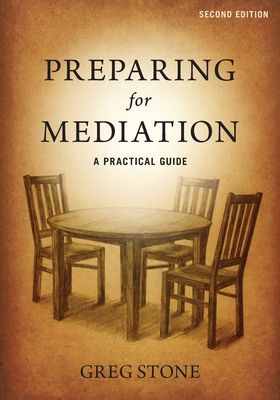 SECOND EDITION

PREPARING
for
MEDIATION

A PRACTICAL GUIDE

GREG STONE